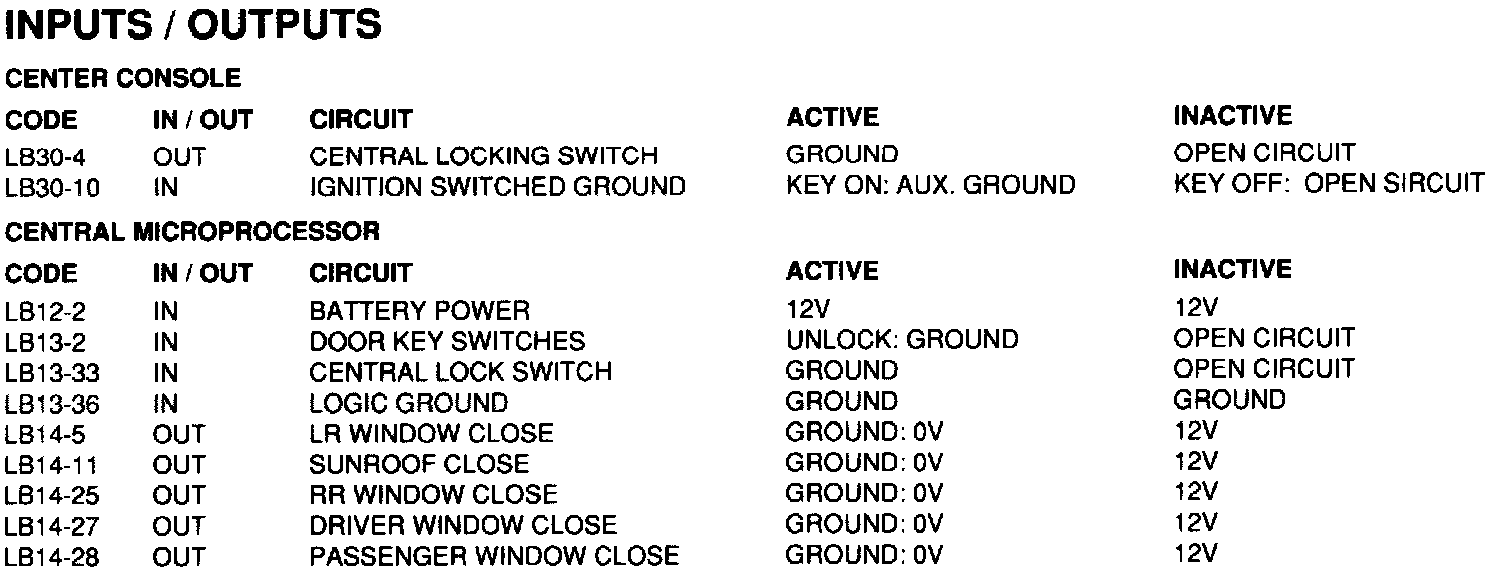 INPUTS / OUTPUTS

CENTER CONSOLE

| CODE | IN / OUT | CIRCUIT | ACTIVE | INACTIVE |
|---|---|---|---|---|
| LB30-4 | OUT | CENTRAL LOCKING SWITCH | GROUND | OPEN CIRCUIT |
| LB30-10 | IN | IGNITION SWITCHED GROUND | KEY ON: AUX. GROUND | KEY OFF: OPEN SIRCUIT |

CENTRAL MICROPROCESSOR

| CODE | IN / OUT | CIRCUIT | ACTIVE | INACTIVE |
|---|---|---|---|---|
| LB12-2 | IN | BATTERY POWER | 12V | 12V |
| LB13-2 | IN | DOOR KEY SWITCHES | UNLOCK: GROUND | OPEN CIRCUIT |
| LB13-33 | IN | CENTRAL LOCK SWITCH | GROUND | OPEN CIRCUIT |
| LB13-36 | IN | LOGIC GROUND | GROUND | GROUND |
| LB14-5 | OUT | LR WINDOW CLOSE | GROUND: 0V | 12V |
| LB14-11 | OUT | SUNROOF CLOSE | GROUND: 0V | 12V |
| LB14-25 | OUT | RR WINDOW CLOSE | GROUND: 0V | 12V |
| LB14-27 | OUT | DRIVER WINDOW CLOSE | GROUND: 0V | 12V |
| LB14-28 | OUT | PASSENGER WINDOW CLOSE | GROUND: 0V | 12V |